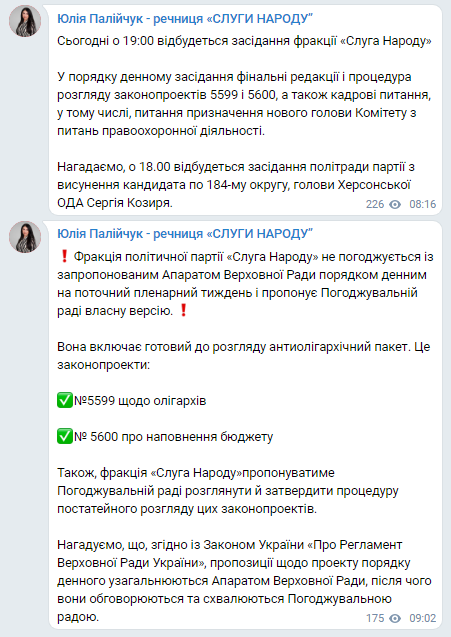 Юлія Палійчук - речниця «СЛУГИ НАРОДУ"

Сьогодні о 19:00 відбудеться засідання фракції «Слуга Народу»

У порядку денному засідання фінальні редакції і процедура розгляду законопроектів 5599 і 5600, а також кадрові питання, у тому числі, питання призначення нового голови Комітету з питань правоохоронної діяльності.

Нагадаємо, о 18.00 відбудеться засідання політради партії з висунення кандидата по 184-му округу, голови Херсонської ОДА Сергія Козиря.

226 08:16

Юлія Палійчук - речниця «СЛУГИ НАРОДУ"

❗ Фракція політичної партії «Слуга Народу» не погоджується із запропонованим Апаратом Верховної Ради порядком денним на поточний пленарний тиждень і пропонує Погоджувальній раді власну версію. ❗

Вона включає готовий до розгляду антиолігархічний пакет. Це законопроекти:

✅№5599 щодо олігархів

✅№ 5600 про наповнення бюджету

Також, фракція «Слуга Народу»пропонуватиме Погоджувальній раді розглянути й затвердити процедуру постатейного розгляду цих законопроектів.

Нагадуємо, що, згідно із Законом України «Про Регламент Верховної Ради України», пропозиції щодо проекту порядку денного узагальнюються Апаратом Верховної Ради, після чого вони обговорюються та схвалюються Погоджувальною радою.

175 09:02